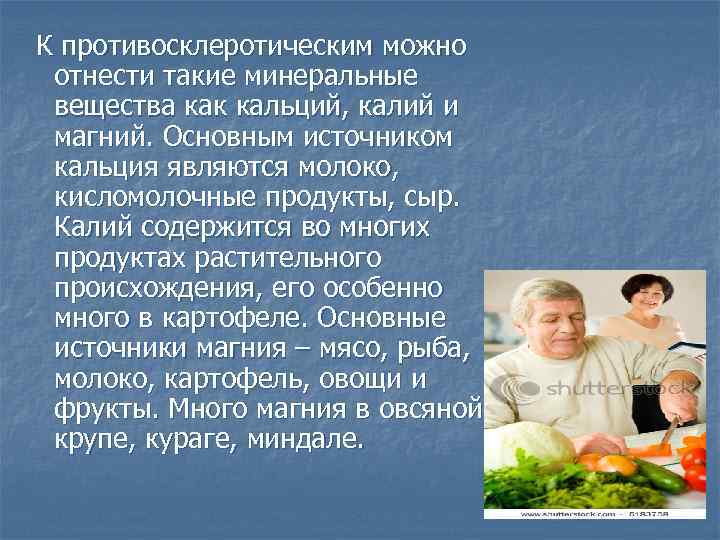 К противосклеротическим можно отнести такие минеральные вещества как кальций, калий и магний. Основным источником кальция являются молоко, кисломолочные продукты, сыр. Калий содержится во многих продуктах растительного происхождения, его особенно много в картофеле. Основные источники магния – мясо, рыба, молоко, картофель, овощи и фрукты. Много магния в овсяной крупе, кураге, миндале.

shutterstock

www.shutterstock.com · 5183758